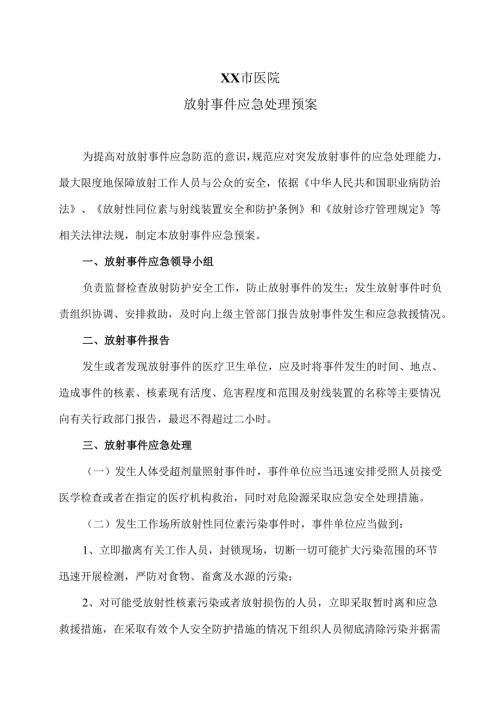 XX市医院
放射事件应急处理预案

为提高对放射事件应急防范的意识，规范应对突发放射事件的应急处理能力，最大限度地保障放射工作人员与公众的安全，依据《中华人民共和国职业病防治法》、《放射性同位素与射线装置安全和防护条例》和《放射诊疗管理规定》等相关法律法规，制定本放射事件应急预案。

一、放射事件应急领导小组

负责监督检查放射防护安全工作，防止放射事件的发生；发生放射事件时负责组织协调、安排救助，及时向上级主管部门报告放射事件发生和应急救援情况。

二、放射事件报告

发生或者发现放射事件的医疗卫生单位，应及时将事件发生的时间、地点、造成事件的核素、核素现有活度、危害程度和范围及射线装置的名称等主要情况向有关行政部门报告，最迟不得超过二小时。

三、放射事件应急处理

（一）发生人体受超剂量照射事件时，事件单位应当迅速安排受照人员接受医学检查或者在指定的医疗机构救治，同时对危险源采取应急安全处理措施。

（二）发生工作场所放射性同位素污染事件时，事件单位应当做到：

1、立即撤离有关工作人员，封锁现场，切断一切可能扩大污染范围的环节迅速开展检测，严防对食物、畜禽及水源的污染；

2、对可能受放射性核素污染或者放射损伤的人员，立即采取暂时离和应急救援措施，在采取有效个人安全防护措施的情况下组织人员彻底清除污染并据需